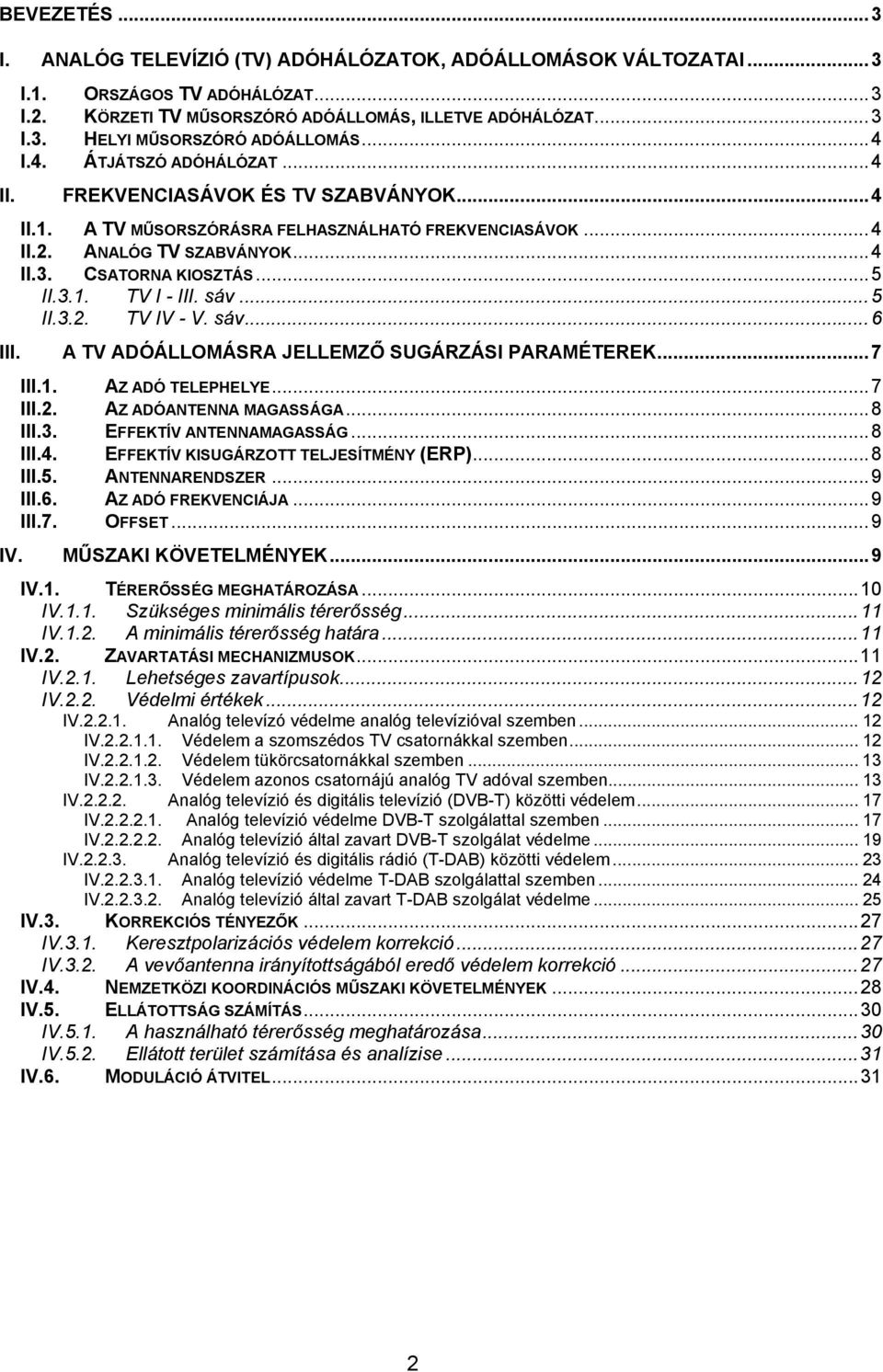 BEVEZETÉS ... 3

I. ANALÓG TELEVÍZIÓ (TV) ADÓHÁLÓZATOK, ADÓÁLLOMÁSOK VÁLTOZATAI ... 3

I.1. ORSZÁGOS TV ADÓHÁLÓZAT ... 3
I.2. KÖRZETI TV MŰSORSZÓRÓ ADÓÁLLOMÁS, ILLETVE ADÓHÁLÓZAT ... 3
I.3. HELYI MŰSORSZÓRÓ ADÓÁLLOMÁS ... 4
I.4. ÁTJÁTSZÓ ADÓHÁLÓZAT ... 4

II. FREKVENCIASÁVOK ÉS TV SZABVÁNYOK ... 4

II.1. A TV MŰSORSZÓRÁSRA FELHASZNÁLHATÓ FREKVENCIASÁVOK ... 4
II.2. ANALÓG TV SZABVÁNYOK ... 4
II.3. CSATORNA KIOSZTÁS ... 5
II.3.1. TV I - III. sáv ... 5
II.3.2. TV IV - V. sáv ... 6

III. A TV ADÓÁLLOMÁSRA JELLEMZŐ SUGÁRZÁSI PARAMÉTEREK ... 7

III.1. AZ ADÓ TELEPHELYE ... 7
III.2. AZ ADÓANTENNA MAGASSÁGA ... 8
III.3. EFFEKTÍV ANTENNAMAGASSÁG ... 8
III.4. EFFEKTÍV KISUGÁRZOTT TELJESÍTMÉNY (ERP) ... 8
III.5. ANTENNARENDSZER ... 9
III.6. AZ ADÓ FREKVENCIÁJA ... 9
III.7. OFFSET ... 9

IV. MŰSZAKI KÖVETELMÉNYEK ... 9

IV.1. TÉRERŐSSÉG MEGHATÁROZÁSA ... 10
IV.1.1. Szükséges minimális térerősség ... 11
IV.1.2. A minimális térerősség határa ... 11
IV.2. ZAVARTATÁSI MECHANIZMUSOK ... 11
IV.2.1. Lehetséges zavartípusok ... 12
IV.2.2. Védelmi értékek ... 12
IV.2.2.1. Analóg televízó védelme analóg televízióval szemben ... 12
IV.2.2.1.1. Védelem a szomszédos TV csatornákkal szemben ... 12
IV.2.2.1.2. Védelem tükörcsatornákkal szemben ... 13
IV.2.2.1.3. Védelem azonos csatornájú analóg TV adóval szemben ... 13
IV.2.2.2. Analóg televízió és digitális televízió (DVB-T) közötti védelem ... 17
IV.2.2.2.1. Analóg televízió védelme DVB-T szolgálattal szemben ... 17
IV.2.2.2.2. Analóg televízió által zavart DVB-T szolgálat védelme ... 19
IV.2.2.3. Analóg televízió és digitális rádió (T-DAB) közötti védelem ... 23
IV.2.2.3.1. Analóg televízió védelme T-DAB szolgálattal szemben ... 24
IV.2.2.3.2. Analóg televízió által zavart T-DAB szolgálat védelme ... 25
IV.3. KORREKCIÓS TÉNYEZŐK ... 27
IV.3.1. Keresztpolarizációs védelem korrekció ... 27
IV.3.2. A vevőantenna irányítottságából eredő védelem korrekció ... 27
IV.4. NEMZETKÖZI KOORDINÁCIÓS MŰSZAKI KÖVETELMÉNYEK ... 28
IV.5. ELLÁTOTTSÁG SZÁMÍTÁS ... 30
IV.5.1. A használható térerősség meghatározása ... 30
IV.5.2. Ellátott terület számítása és analízise ... 31
IV.6. MODULÁCIÓ ÁTVITEL ... 31

2